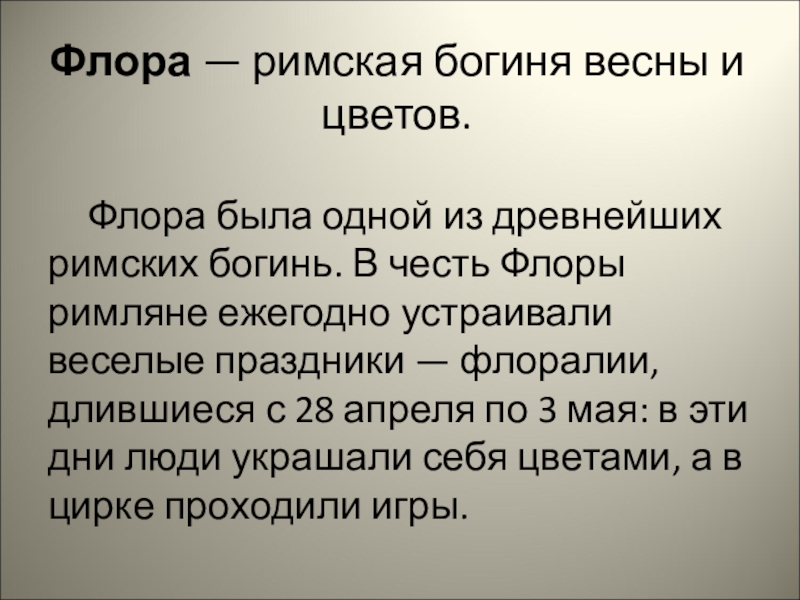 Флора — римская богиня весны и цветов.

Флора была одной из древнейших римских богинь. В честь Флоры римляне ежегодно устраивали веселые праздники — флоралии, длившиеся с 28 апреля по 3 мая: в эти дни люди украшали себя цветами, а в цирке проходили игры.